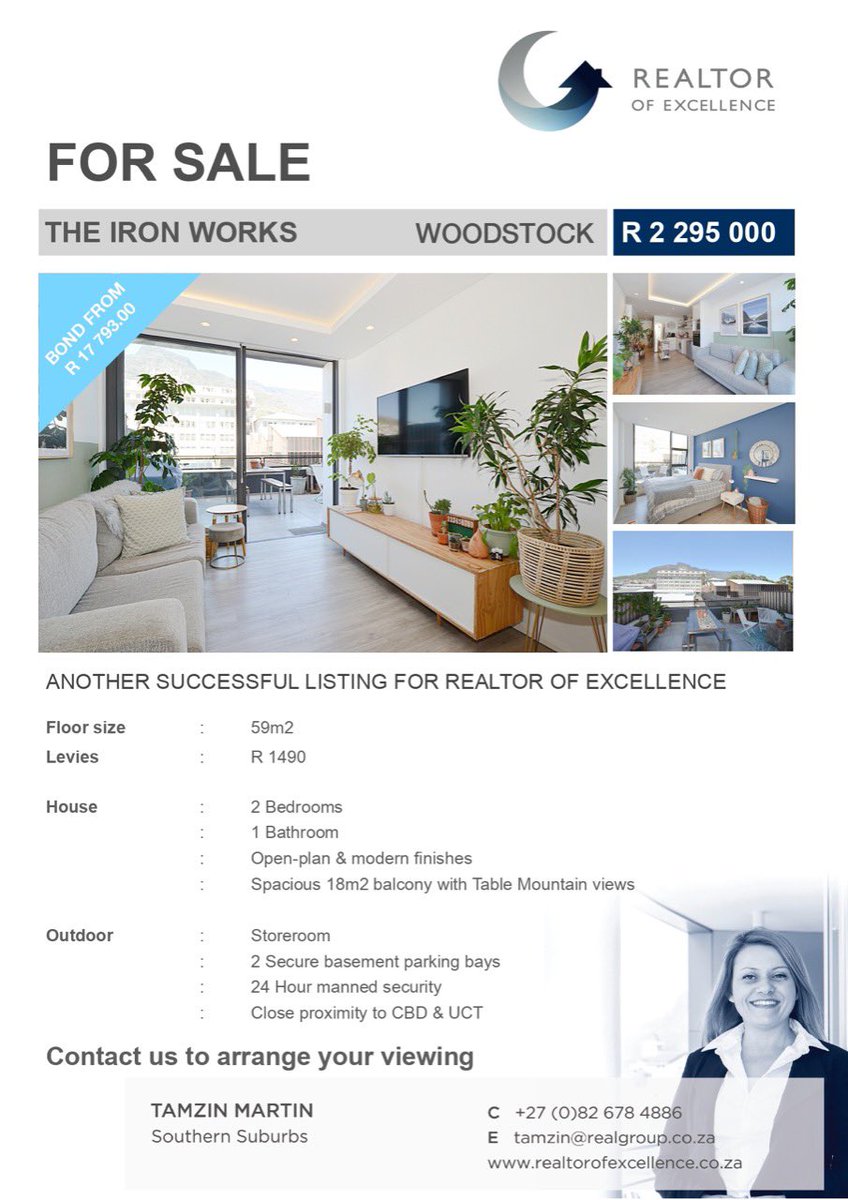 REALTOR
OF EXCELLENCE

FOR SALE

THE IRON WORKS WOODSTOCK R 2 295 000

BOND FROM
R 17 793.00

ANOTHER SUCCESSFUL LISTING FOR REALTOR OF EXCELLENCE

Floor size : 59m2
Levies : R 1490

House : 2 Bedrooms
: 1 Bathroom
: Open-plan & modern finishes
: Spacious 18m2 balcony with Table Mountain views

Outdoor : Storeroom
: 2 Secure basement parking bays
: 24 Hour manned security
: Close proximity to CBD & UCT

Contact us to arrange your viewing

TAMZIN MARTIN
Southern Suburbs

C +27 (0)82 678 4886
E tamzin@realgroup.co.za
www.realtorofexcellence.co.za